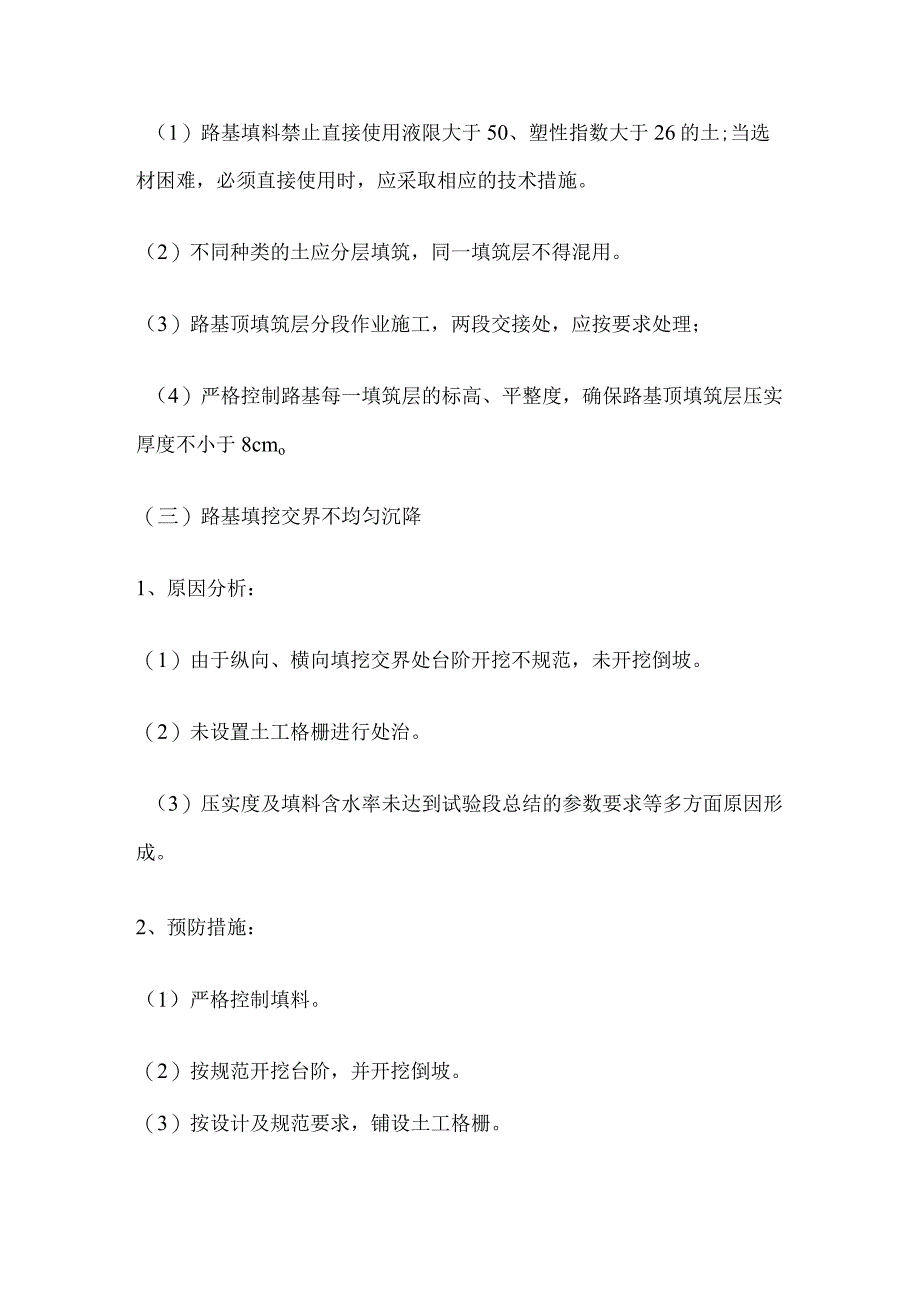 （1）路基填料禁止直接使用液限大于50、塑性指数大于26的土;当选材困难，必须直接使用时，应采取相应的技术措施。

（2）不同种类的土应分层填筑，同一填筑层不得混用。

（3）路基顶填筑层分段作业施工，两段交接处，应按要求处理；

（4）严格控制路基每一填筑层的标高、平整度，确保路基顶填筑层压实厚度不小于8cmo

（三）路基填挖交界不均匀沉降

1、原因分析：

（1）由于纵向、横向填挖交界处台阶开挖不规范，未开挖倒坡。

（2）未设置土工格栅进行处治。

（3）压实度及填料含水率未达到试验段总结的参数要求等多方面原因形成。

2、预防措施：

（1）严格控制填料。

（2）按规范开挖台阶，并开挖倒坡。

（3）按设计及规范要求，铺设土工格栅。